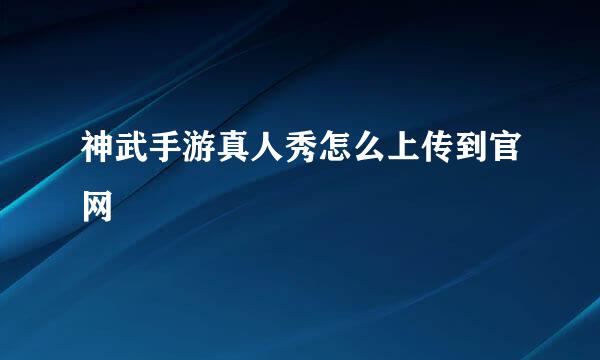 神武手游真人秀怎么上传到官网